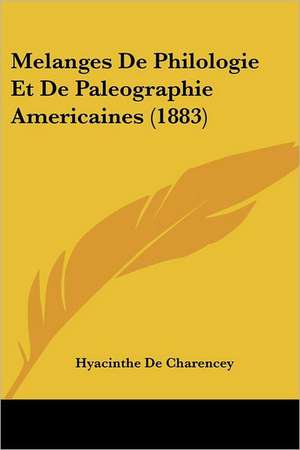 Melanges De Philologie Et De Paleographie Americaines (1883)

Hyacinthe De Charencey